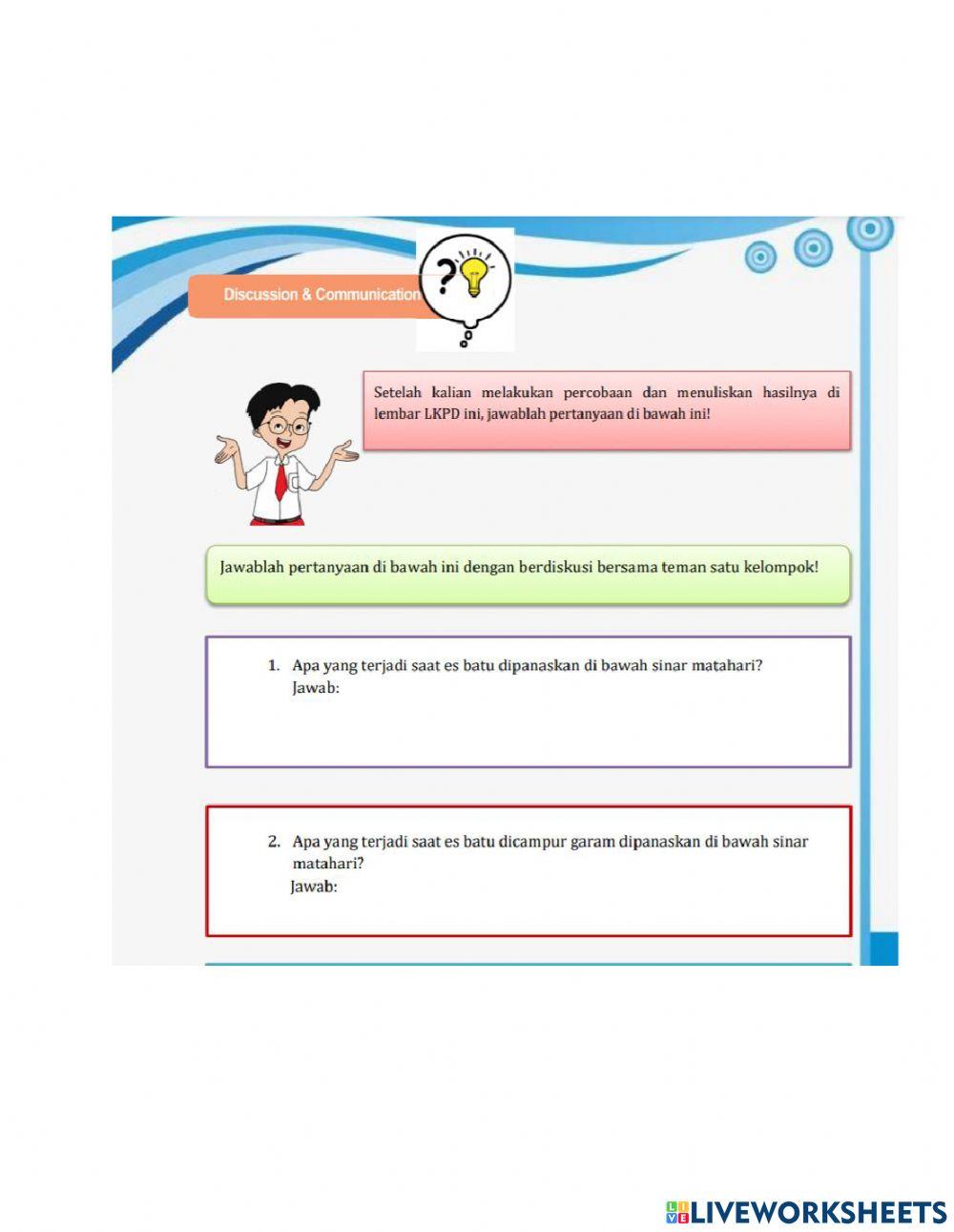 Discussion & Communication

?

Setelah kalian melakukan percobaan dan menuliskan hasilnya di lembar LKPD ini, jawablah pertanyaan di bawah ini!

Jawablah pertanyaan di bawah ini dengan berdiskusi bersama teman satu kelompok!

1. Apa yang terjadi saat es batu dipanaskan di bawah sinar matahari?
Jawab:

2. Apa yang terjadi saat es batu dicampur garam dipanaskan di bawah sinar matahari?
Jawab:

LIVEWORKSHEETS